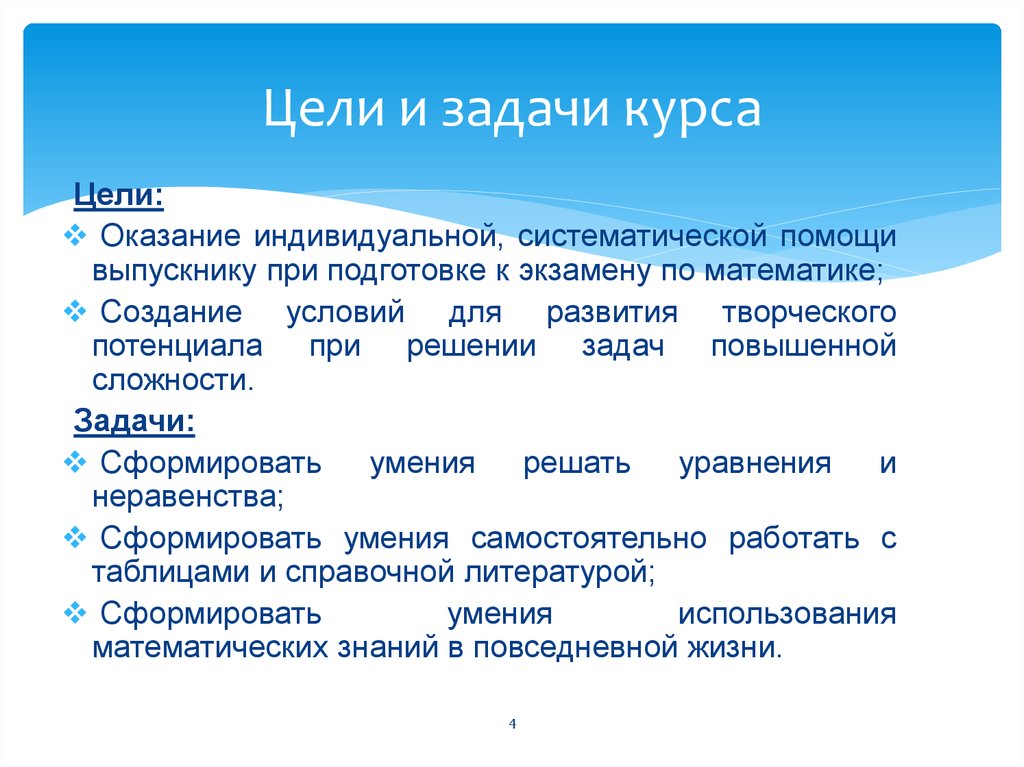 Цели и задачи курса

Цели:

❖ Оказание индивидуальной, систематической помощи выпускнику при подготовке к экзамену по математике;

❖ Создание условий для развития творческого потенциала при решении задач повышенной сложности.

Задачи:

❖ Сформировать умения решать уравнения и неравенства;

❖ Сформировать умения самостоятельно работать с таблицами и справочной литературой;

❖ Сформировать умения использования математических знаний в повседневной жизни.

4